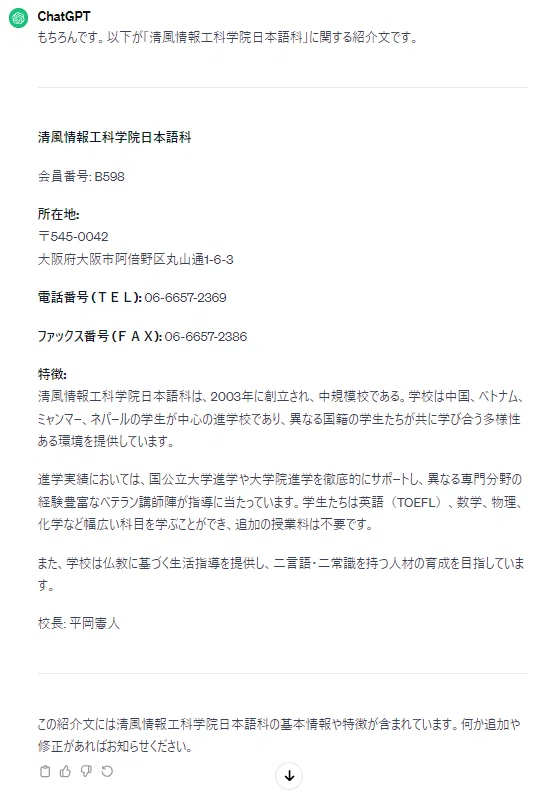 ChatGPT
もちろんです。以下が「清風情報工科学院日本語科」に関する紹介文です。

清風情報工科学院日本語科

会員番号: B598

所在地:
〒545-0042
大阪府大阪市阿倍野区丸山通1-6-3

電話番号（ＴＥＬ）: 06-6657-2369

ファックス番号（ＦＡＸ）: 06-6657-2386

特徴:
清風情報工科学院日本語科は、2003年に創立され、中規模校である。学校は中国、ベトナム、ミャンマー、ネパールの学生が中心の進学校であり、異なる国籍の学生たちが共に学び合う多様性ある環境を提供しています。

進学実績においては、国公立大学進学や大学院進学を徹底的にサポートし、異なる専門分野の経験豊富なベテラン講師陣が指導に当たっています。学生たちは英語（TOEFL）、数学、物理、化学など幅広い科目を学ぶことができ、追加の授業料は不要です。

また、学校は仏教に基づく生活指導を提供し、二言語・二常識を持つ人材の育成を目指しています。

校長: 平岡憲人

この紹介文には清風情報工科学院日本語科の基本情報や特徴が含まれています。何か追加や修正があればお知らせください。